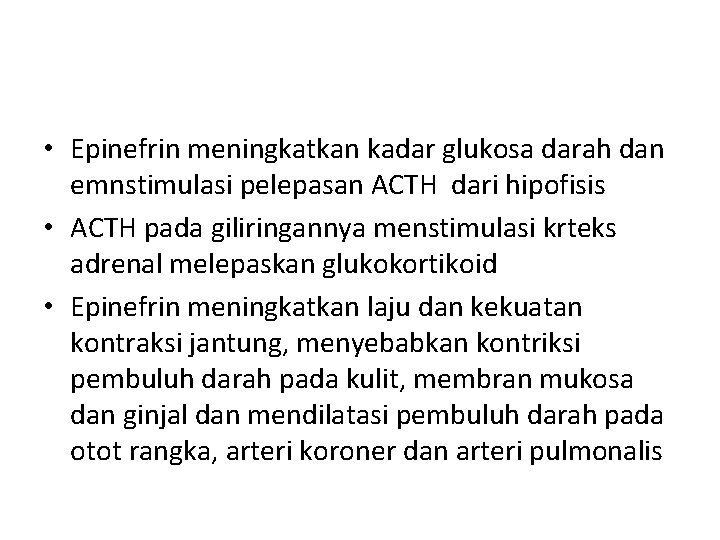 • Epinefrin meningkatkan kadar glukosa darah dan emnstimulasi pelepasan ACTH dari hipofisis
• ACTH pada giliringannya menstimulasi krteks adrenal melepaskan glukokortikoid
• Epinefrin meningkatkan laju dan kekuatan kontraksi jantung, menyebabkan kontriksi pembuluh darah pada kulit, membran mukosa dan ginjal dan mendilatasi pembuluh darah pada otot rangka, arteri koroner dan arteri pulmonalis